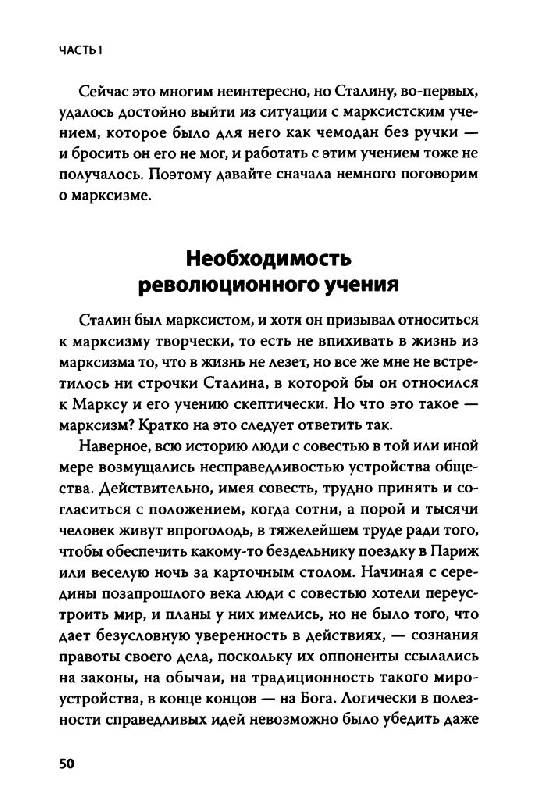 ЧАСТЬ I

Сейчас это многим неинтересно, но Сталину, во-первых, удалось достойно выйти из ситуации с марксистским учением, которое было для него как чемодан без ручки — и бросить он его не мог, и работать с этим учением тоже не получалось. Поэтому давайте сначала немного поговорим о марксизме.

Необходимость революционного учения

Сталин был марксистом, и хотя он призывал относиться к марксизму творчески, то есть не впихивать в жизнь из марксизма то, что в жизнь не лезет, но все же мне не встретилось ни строчки Сталина, в которой бы он относился к Марксу и его учению скептически. Но что это такое — марксизм? Кратко на это следует ответить так.

Наверное, всю историю люди с совестью в той или иной мере возмущались несправедливостью устройства общества. Действительно, имея совесть, трудно принять и согласиться с положением, когда сотни, а порой и тысячи человек живут впроголодь, в тяжелейшем труде ради того, чтобы обеспечить какому-то бездельнику поездку в Париж или веселую ночь за карточным столом. Начиная с середины позапрошлого века люди с совестью хотели переустроить мир, и планы у них имелись, но не было того, что дает безусловную уверенность в действиях, — сознания правоты своего дела, поскольку их оппоненты ссылались на законы, на обычаи, на традиционность такого мироустройства, в конце концов — на Бога. Логически в полезности справедливых идей невозможно было убедить даже

50